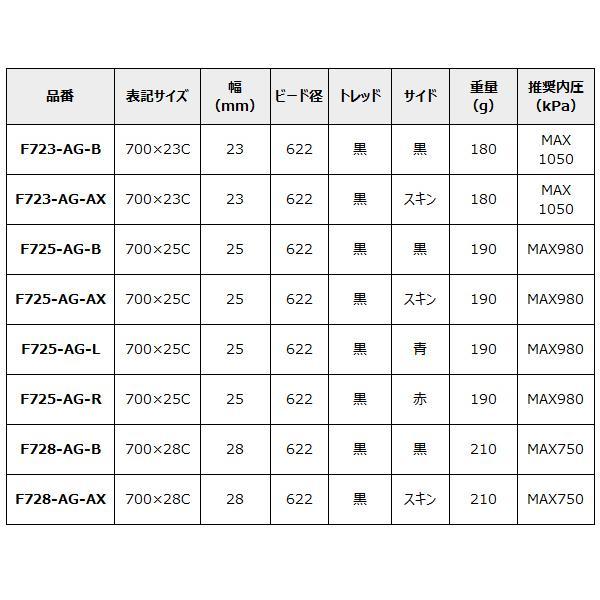 | 品番 | 表記サイズ | 幅 (mm) | ビード径 | トレッド | サイド | 重量 (g) | 推奨内圧 (kPa) |
|---|---|---|---|---|---|---|---|
| F723-AG-B | 700×23C | 23 | 622 | 黒 | 黒 | 180 | MAX 1050 |
| F723-AG-AX | 700×23C | 23 | 622 | 黒 | スキン | 180 | MAX 1050 |
| F725-AG-B | 700×25C | 25 | 622 | 黒 | 黒 | 190 | MAX980 |
| F725-AG-AX | 700×25C | 25 | 622 | 黒 | スキン | 190 | MAX980 |
| F725-AG-L | 700×25C | 25 | 622 | 黒 | 青 | 190 | MAX980 |
| F725-AG-R | 700×25C | 25 | 622 | 黒 | 赤 | 190 | MAX980 |
| F728-AG-B | 700×28C | 28 | 622 | 黒 | 黒 | 210 | MAX750 |
| F728-AG-AX | 700×28C | 28 | 622 | 黒 | スキン | 210 | MAX750 |